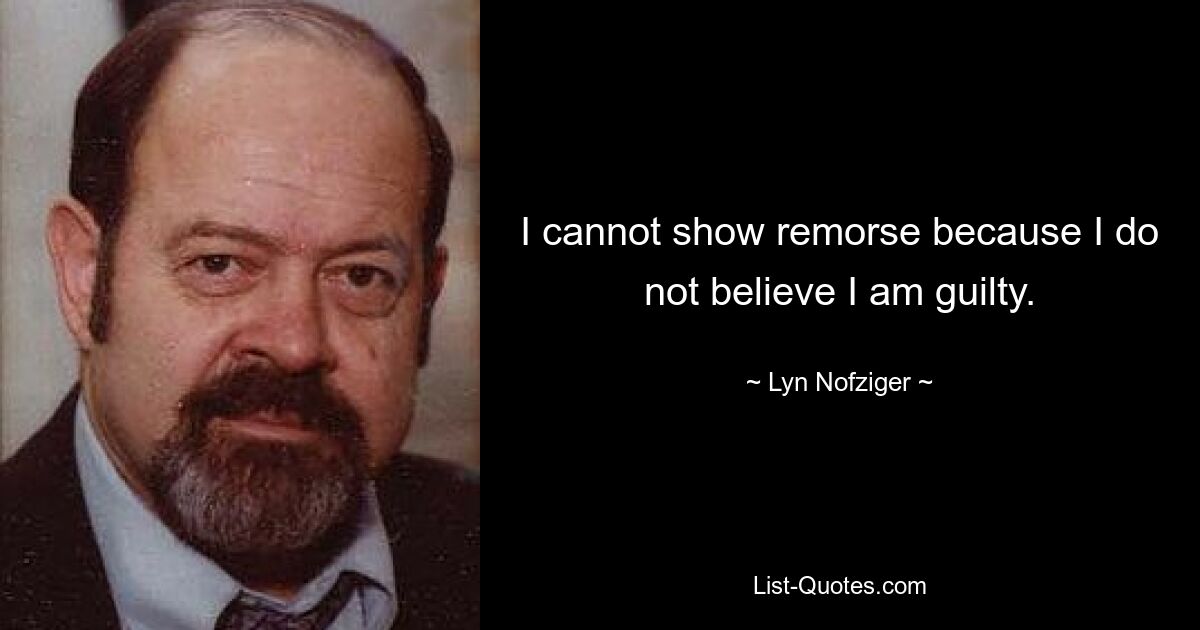 I cannot show remorse because I do not believe I am guilty.

~ Lyn Nofziger ~

List-Quotes.com